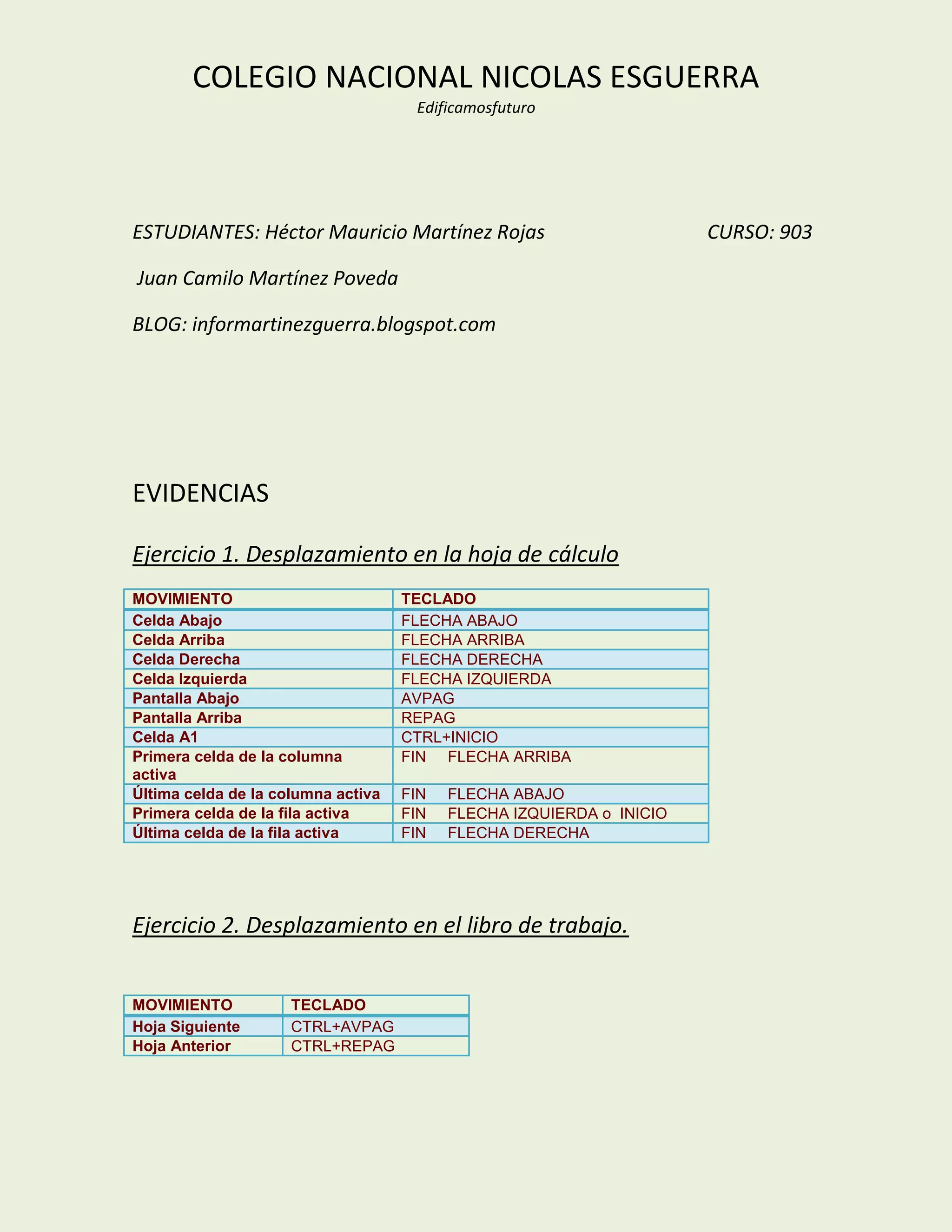 COLEGIO NACIONAL NICOLAS ESGUERRA

Edificamosfuturo

ESTUDIANTES: Héctor Mauricio Martínez Rojas CURSO: 903

Juan Camilo Martínez Poveda

BLOG: informartinezguerra.blogspot.com

EVIDENCIAS

Ejercicio 1. Desplazamiento en la hoja de cálculo

| MOVIMIENTO | TECLADO |
|---|---|
| Celda Abajo | FLECHA ABAJO |
| Celda Arriba | FLECHA ARRIBA |
| Celda Derecha | FLECHA DERECHA |
| Celda Izquierda | FLECHA IZQUIERDA |
| Pantalla Abajo | AVPAG |
| Pantalla Arriba | REPAG |
| Celda A1 | CTRL+INICIO |
| Primera celda de la columna activa | FIN FLECHA ARRIBA |
| Última celda de la columna activa | FIN FLECHA ABAJO |
| Primera celda de la fila activa | FIN FLECHA IZQUIERDA o INICIO |
| Última celda de la fila activa | FIN FLECHA DERECHA |

Ejercicio 2. Desplazamiento en el libro de trabajo.

| MOVIMIENTO | TECLADO |
|---|---|
| Hoja Siguiente | CTRL+AVPAG |
| Hoja Anterior | CTRL+REPAG |